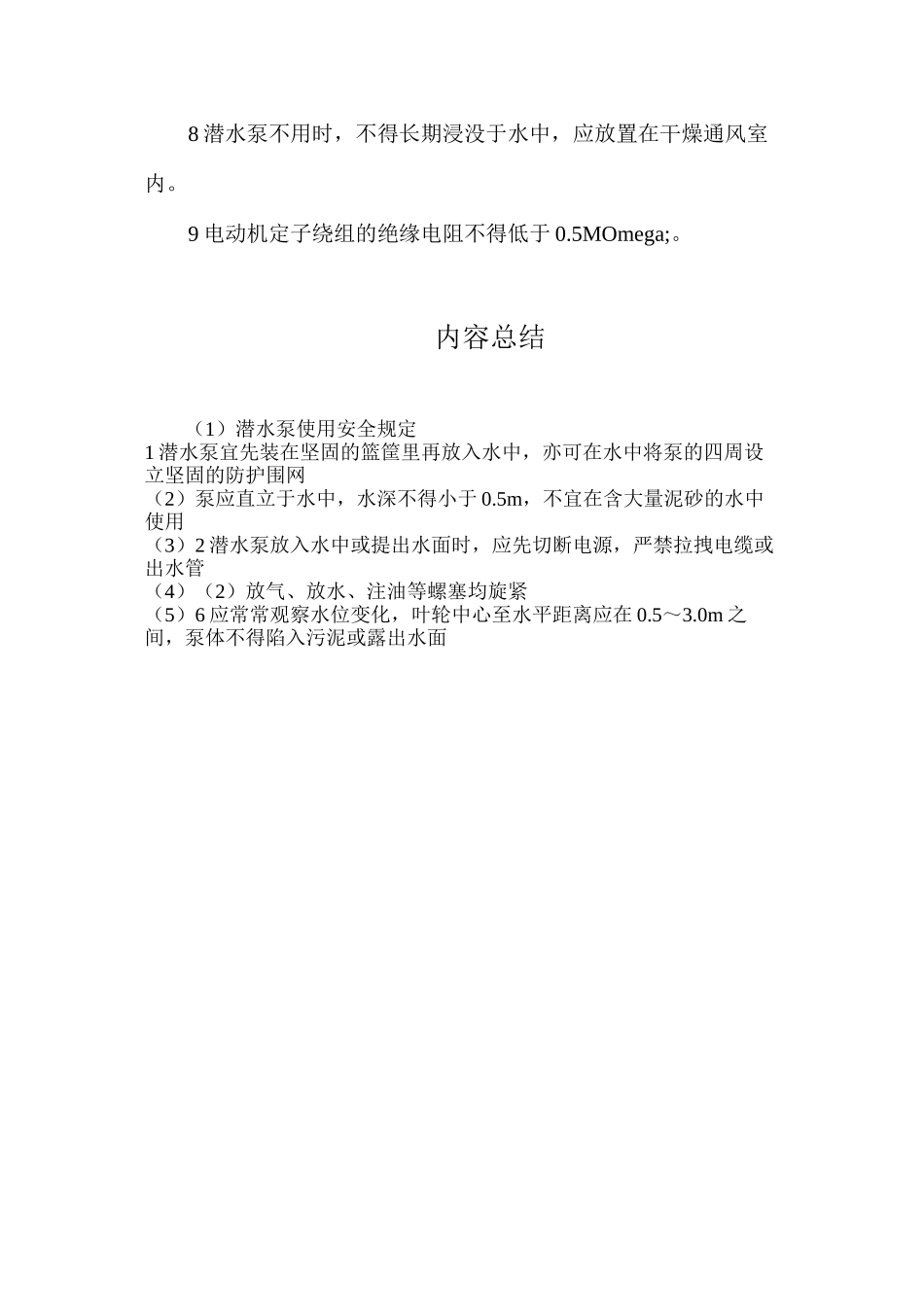 8 潜水泵不用时，不得长期浸没于水中，应放置在干燥通风室内。

9 电动机定子绕组的绝缘电阻不得低于 0.5MOmega;。

内容总结

（1）潜水泵使用安全规定
1 潜水泵宜先装在坚固的篮筐里再放入水中，亦可在水中将泵的四周设立坚固的防护围网
（2）泵应直立于水中，水深不得小于 0.5m，不宜在含大量泥砂的水中使用
（3）2 潜水泵放入水中或提出水面时，应先切断电源，严禁拉拽电缆或出水管
（4）（2）放气、放水、注油等螺塞均旋紧
（5）6 应常常观察水位变化，叶轮中心至水平距离应在 0.5～3.0m 之间，泵体不得陷入污泥或露出水面